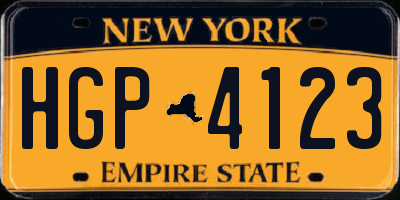 NEW YORK

HGP 4123

EMPIRE STATE